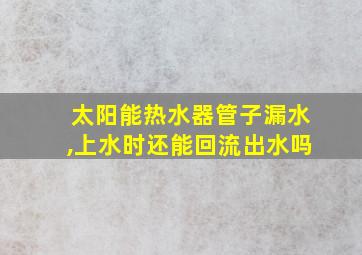 太阳能热水器管子漏水,上水时还能回流出水吗